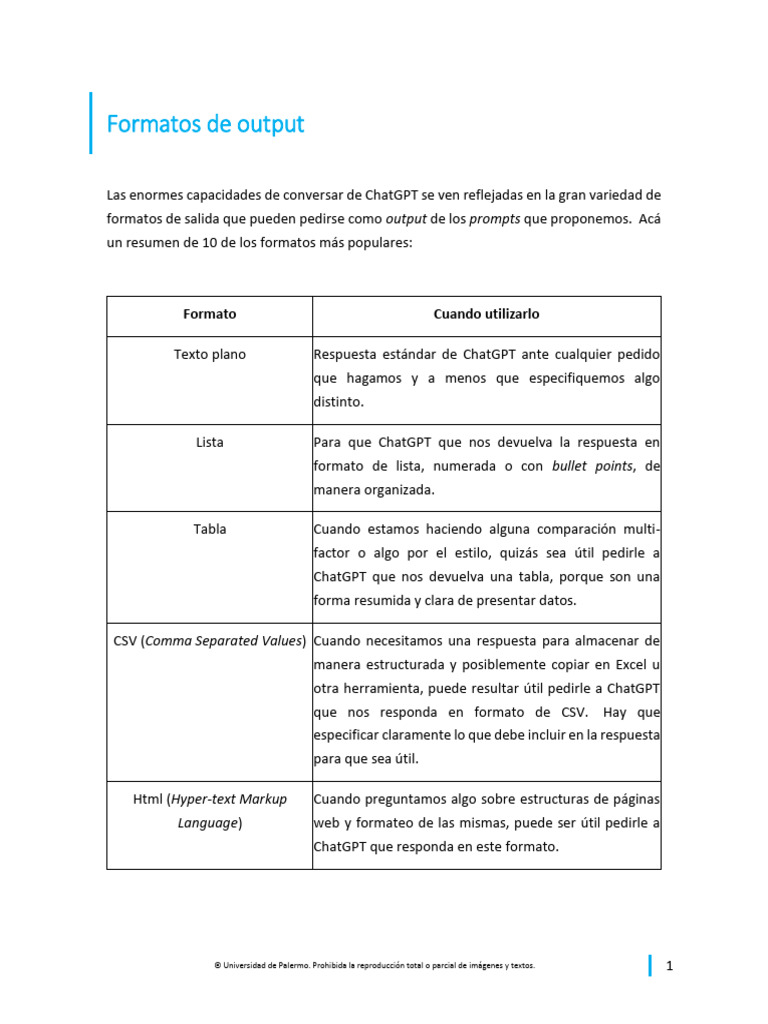 Formatos de output

Las enormes capacidades de conversar de ChatGPT se ven reflejadas en la gran variedad de formatos de salida que pueden pedirse como output de los prompts que proponemos. Acá un resumen de 10 de los formatos más populares:

| Formato | Cuando utilizarlo |
|---|---|
| Texto plano | Respuesta estándar de ChatGPT ante cualquier pedido que hagamos y a menos que especifiquemos algo distinto. |
| Lista | Para que ChatGPT que nos devuelva la respuesta en formato de lista, numerada o con bullet points, de manera organizada. |
| Tabla | Cuando estamos haciendo alguna comparación multi-factor o algo por el estilo, quizás sea útil pedirle a ChatGPT que nos devuelva una tabla, porque son una forma resumida y clara de presentar datos. |
| CSV (Comma Separated Values) | Cuando necesitamos una respuesta para almacenar de manera estructurada y posiblemente copiar en Excel u otra herramienta, puede resultar útil pedirle a ChatGPT que nos responda en formato de CSV. Hay que especificar claramente lo que debe incluir en la respuesta para que sea útil. |
| Html (Hyper-text Markup Language) | Cuando preguntamos algo sobre estructuras de páginas web y formateo de las mismas, puede ser útil pedirle a ChatGPT que responda en este formato. |

® Universidad de Palermo. Prohibida la reproducción total o parcial de imágenes y textos.

1